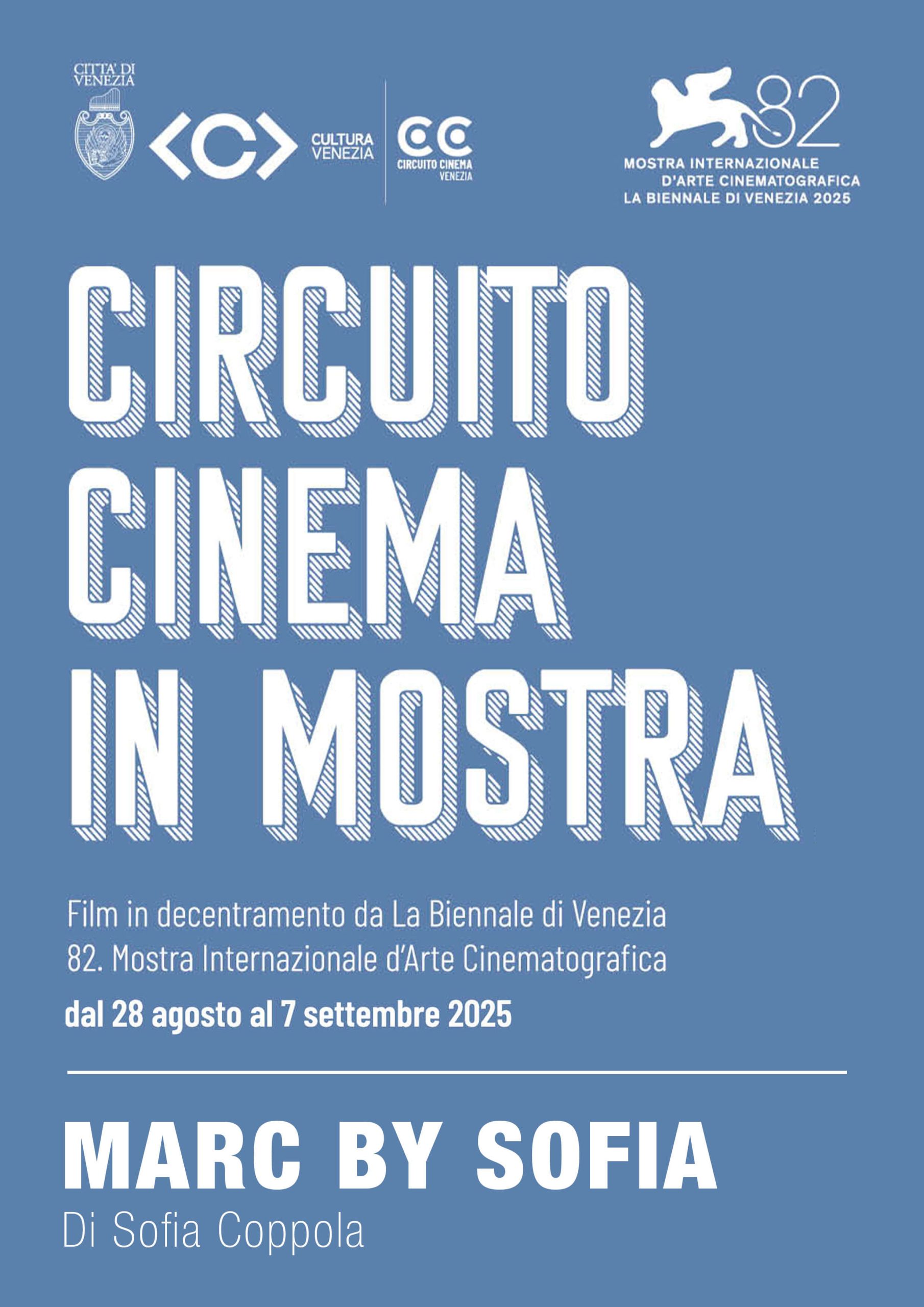 CITTA' DI VENEZIA

<C> CULTURA VENEZIA

CC CIRCUITO CINEMA VENEZIA

82
MOSTRA INTERNAZIONALE D'ARTE CINEMATOGRAFICA
LA BIENNALE DI VENEZIA 2025

CIRCUITO CINEMA IN MOSTRA

Film in decentramento da La Biennale di Venezia
82. Mostra Internazionale d'Arte Cinematografica
dal 28 agosto al 7 settembre 2025

MARC BY SOFIA
Di Sofia Coppola